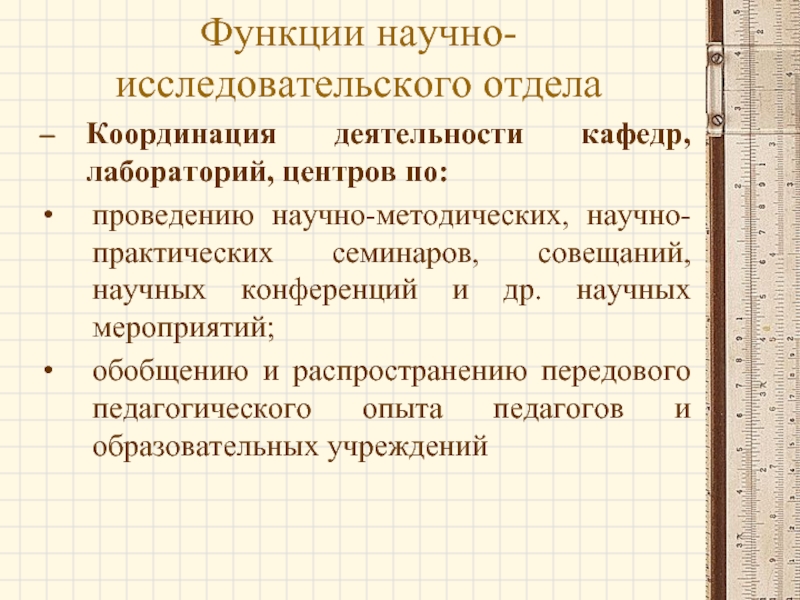 Функции научно-исследовательского отдела

– Координация деятельности кафедр, лабораторий, центров по:

• проведению научно-методических, научно-практических семинаров, совещаний, научных конференций и др. научных мероприятий;

• обобщению и распространению передового педагогического опыта педагогов и образовательных учреждений